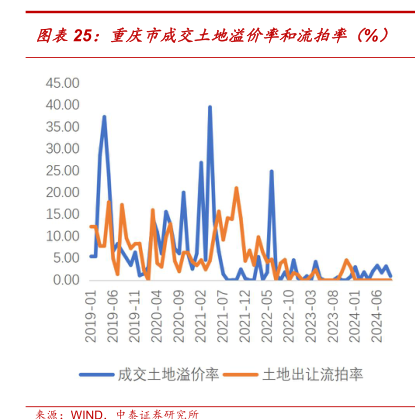 图表 25：重庆市成交土地溢价率和流拍率（%）

45.00
40.00
35.00
30.00
25.00
20.00
15.00
10.00
5.00
0.00

2019-01
2019-06
2019-11
2020-04
2020-09
2021-02
2021-07
2021-12
2022-05
2022-10
2023-03
2023-08
2024-01
2024-06

成交土地溢价率
土地出让流拍率

来源：WIND，中泰证券研究所